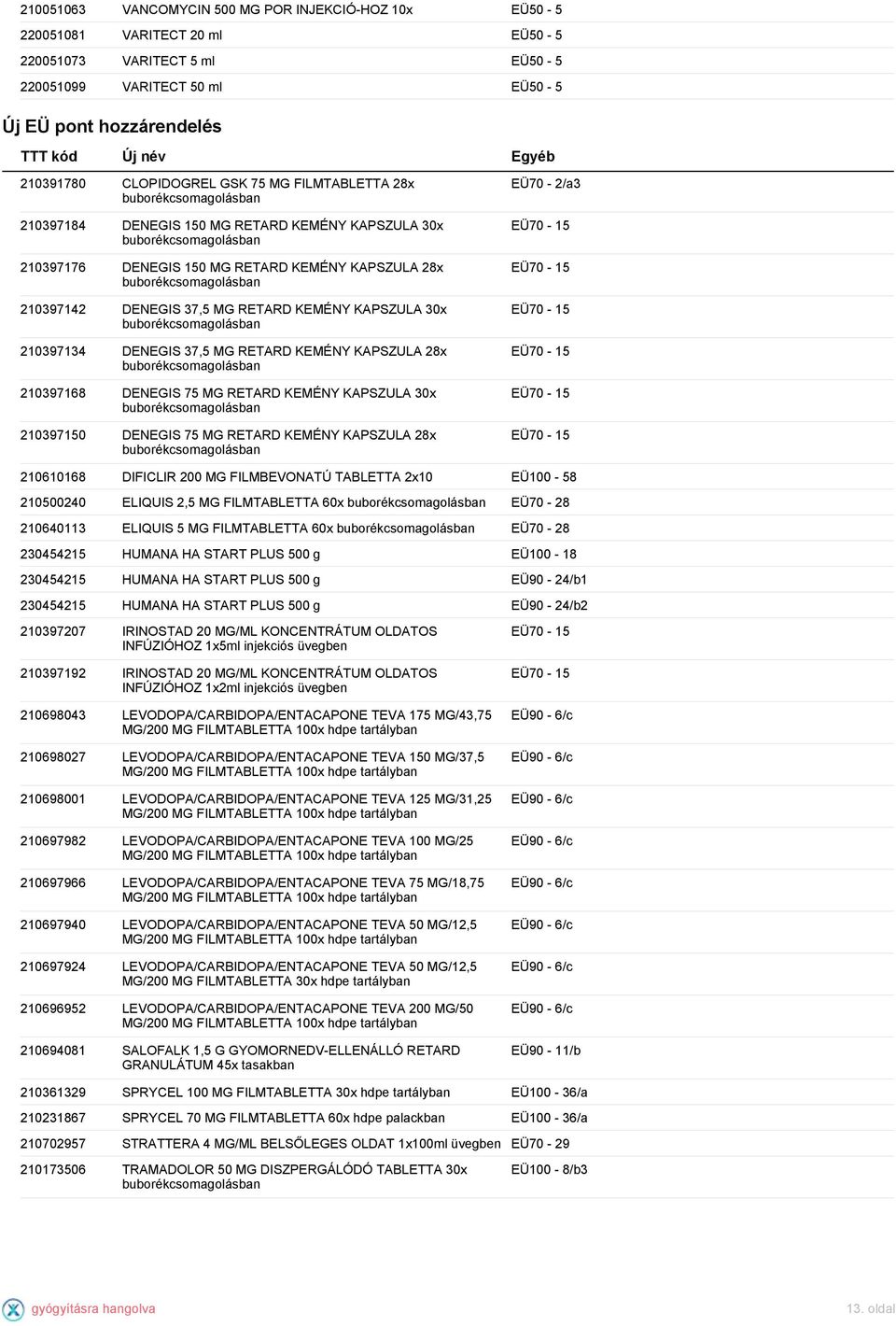 | | | |
|---|---|---|
| 210051063 | VANCOMYCIN 500 MG POR INJEKCIÓ-HOZ 10x | EÜ50 - 5 |
| 220051081 | VARITECT 20 ml | EÜ50 - 5 |
| 220051073 | VARITECT 5 ml | EÜ50 - 5 |
| 220051099 | VARITECT 50 ml | EÜ50 - 5 |

Új EÜ pont hozzárendelés

| TTT kód | Új név | Egyéb |
|---|---|---|
| 210391780 | CLOPIDOGREL GSK 75 MG FILMTABLETTA 28x buborékcsomagolásban | EÜ70 - 2/a3 |
| 210397184 | DENEGIS 150 MG RETARD KEMÉNY KAPSZULA 30x buborékcsomagolásban | EÜ70 - 15 |
| 210397176 | DENEGIS 150 MG RETARD KEMÉNY KAPSZULA 28x buborékcsomagolásban | EÜ70 - 15 |
| 210397142 | DENEGIS 37,5 MG RETARD KEMÉNY KAPSZULA 30x buborékcsomagolásban | EÜ70 - 15 |
| 210397134 | DENEGIS 37,5 MG RETARD KEMÉNY KAPSZULA 28x buborékcsomagolásban | EÜ70 - 15 |
| 210397168 | DENEGIS 75 MG RETARD KEMÉNY KAPSZULA 30x buborékcsomagolásban | EÜ70 - 15 |
| 210397150 | DENEGIS 75 MG RETARD KEMÉNY KAPSZULA 28x buborékcsomagolásban | EÜ70 - 15 |
| 210610168 | DIFICLIR 200 MG FILMBEVONATÚ TABLETTA 2x10 | EÜ100 - 58 |
| 210500240 | ELIQUIS 2,5 MG FILMTABLETTA 60x buborékcsomagolásban | EÜ70 - 28 |
| 210640113 | ELIQUIS 5 MG FILMTABLETTA 60x buborékcsomagolásban | EÜ70 - 28 |
| 230454215 | HUMANA HA START PLUS 500 g | EÜ100 - 18 |
| 230454215 | HUMANA HA START PLUS 500 g | EÜ90 - 24/b1 |
| 230454215 | HUMANA HA START PLUS 500 g | EÜ90 - 24/b2 |
| 210397207 | IRINOSTAD 20 MG/ML KONCENTRÁTUM OLDATOS INFÚZIÓHOZ 1x5ml injekciós üvegben | EÜ70 - 15 |
| 210397192 | IRINOSTAD 20 MG/ML KONCENTRÁTUM OLDATOS INFÚZIÓHOZ 1x2ml injekciós üvegben | EÜ70 - 15 |
| 210698043 | LEVODOPA/CARBIDOPA/ENTACAPONE TEVA 175 MG/43,75 MG/200 MG FILMTABLETTA 100x hdpe tartályban | EÜ90 - 6/c |
| 210698027 | LEVODOPA/CARBIDOPA/ENTACAPONE TEVA 150 MG/37,5 MG/200 MG FILMTABLETTA 100x hdpe tartályban | EÜ90 - 6/c |
| 210698001 | LEVODOPA/CARBIDOPA/ENTACAPONE TEVA 125 MG/31,25 MG/200 MG FILMTABLETTA 100x hdpe tartályban | EÜ90 - 6/c |
| 210697982 | LEVODOPA/CARBIDOPA/ENTACAPONE TEVA 100 MG/25 MG/200 MG FILMTABLETTA 100x hdpe tartályban | EÜ90 - 6/c |
| 210697966 | LEVODOPA/CARBIDOPA/ENTACAPONE TEVA 75 MG/18,75 MG/200 MG FILMTABLETTA 100x hdpe tartályban | EÜ90 - 6/c |
| 210697940 | LEVODOPA/CARBIDOPA/ENTACAPONE TEVA 50 MG/12,5 MG/200 MG FILMTABLETTA 100x hdpe tartályban | EÜ90 - 6/c |
| 210697924 | LEVODOPA/CARBIDOPA/ENTACAPONE TEVA 50 MG/12,5 MG/200 MG FILMTABLETTA 30x hdpe tartályban | EÜ90 - 6/c |
| 210696952 | LEVODOPA/CARBIDOPA/ENTACAPONE TEVA 200 MG/50 MG/200 MG FILMTABLETTA 100x hdpe tartályban | EÜ90 - 6/c |
| 210694081 | SALOFALK 1,5 G GYOMORNEDV-ELLENÁLLÓ RETARD GRANULÁTUM 45x tasakban | EÜ90 - 11/b |
| 210361329 | SPRYCEL 100 MG FILMTABLETTA 30x hdpe tartályban | EÜ100 - 36/a |
| 210231867 | SPRYCEL 70 MG FILMTABLETTA 60x hdpe palackban | EÜ100 - 36/a |
| 210702957 | STRATTERA 4 MG/ML BELSŐLEGES OLDAT 1x100ml üvegben | EÜ70 - 29 |
| 210173506 | TRAMADOLOR 50 MG DISZPERGÁLÓDÓ TABLETTA 30x buborékcsomagolásban | EÜ100 - 8/b3 |

gyógyításra hangolva

13. oldal